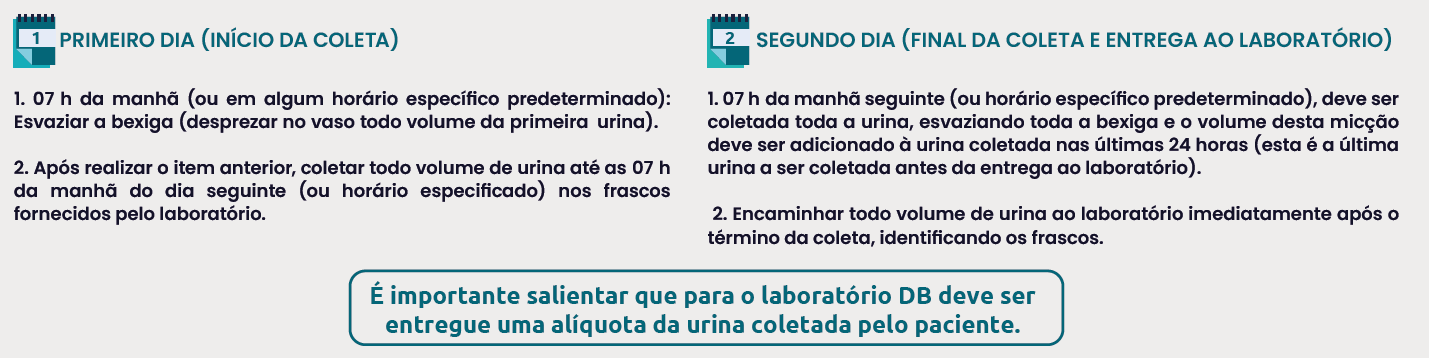 1 PRIMEIRO DIA (INÍCIO DA COLETA)

1. 07 h da manhã (ou em algum horário específico predeterminado): Esvaziar a bexiga (desprezar no vaso todo volume da primeira urina).

2. Após realizar o item anterior, coletar todo volume de urina até as 07 h da manhã do dia seguinte (ou horário especificado) nos frascos fornecidos pelo laboratório.

2 SEGUNDO DIA (FINAL DA COLETA E ENTREGA AO LABORATÓRIO)

1. 07 h da manhã seguinte (ou horário específico predeterminado), deve ser coletada toda a urina, esvaziando toda a bexiga e o volume desta micção deve ser adicionado à urina coletada nas últimas 24 horas (esta é a última urina a ser coletada antes da entrega ao laboratório).

2. Encaminhar todo volume de urina ao laboratório imediatamente após o término da coleta, identificando os frascos.

É importante salientar que para o laboratório DB deve ser entregue uma alíquota da urina coletada pelo paciente.